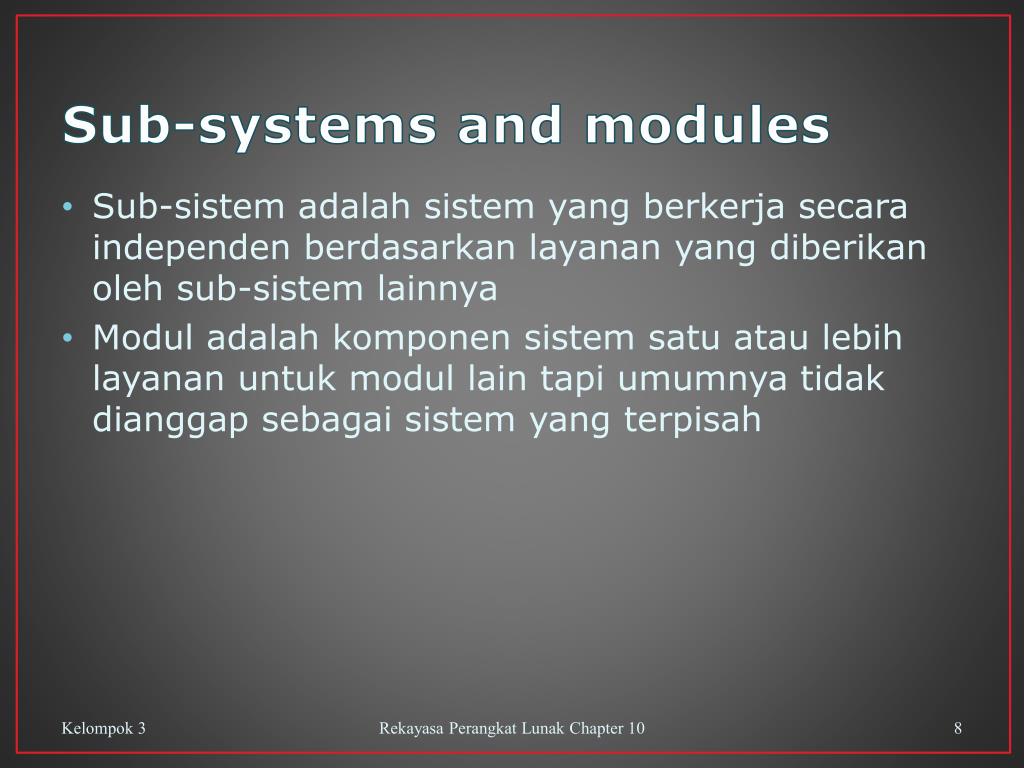 Sub-systems and modules

• Sub-sistem adalah sistem yang berkerja secara independen berdasarkan layanan yang diberikan oleh sub-sistem lainnya

• Modul adalah komponen sistem satu atau lebih layanan untuk modul lain tapi umumnya tidak dianggap sebagai sistem yang terpisah

Kelompok 3

Rekayasa Perangkat Lunak Chapter 10

8